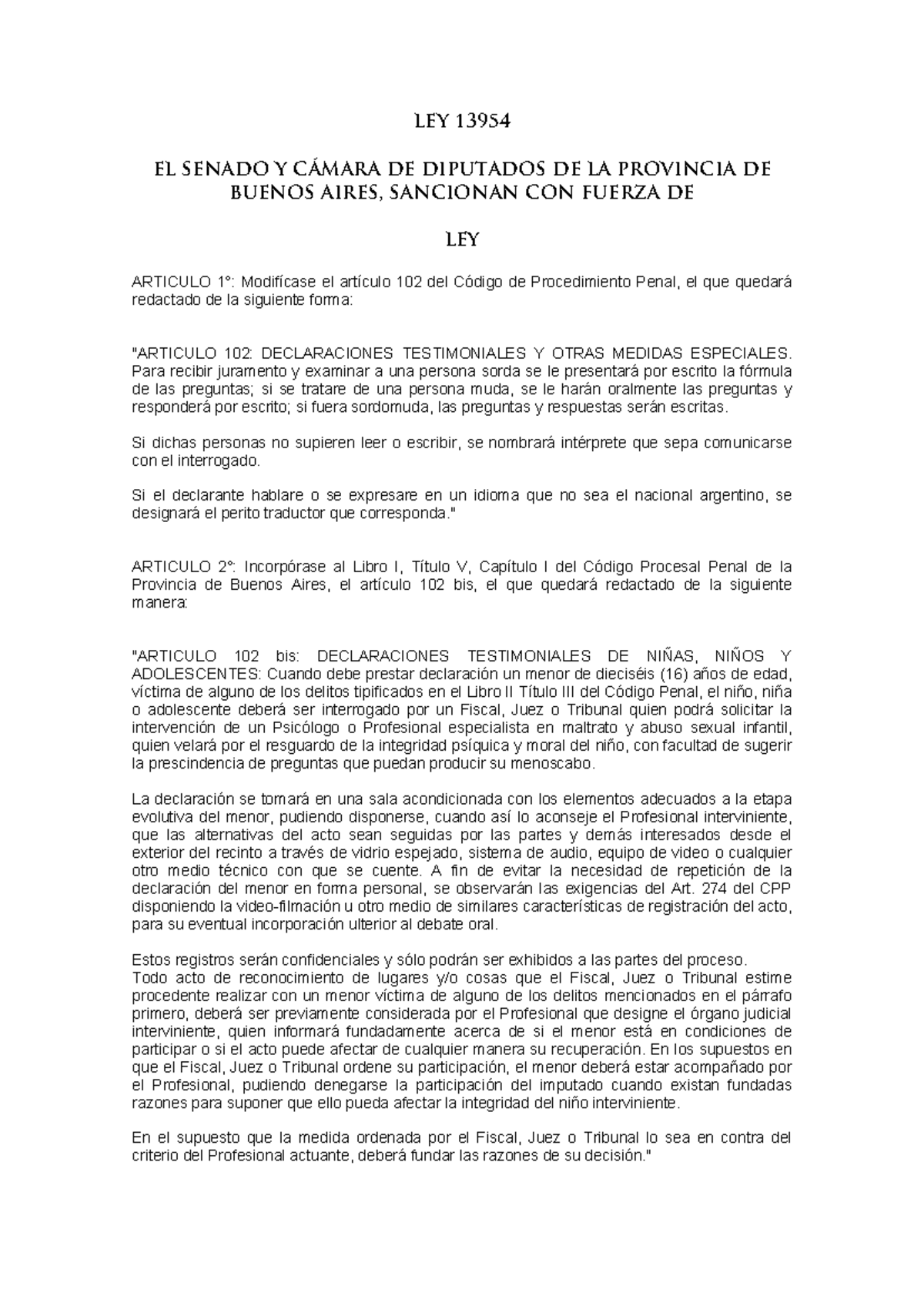 LEY 13954

EL SENADO Y CÁMARA DE DIPUTADOS DE LA PROVINCIA DE BUENOS AIRES, SANCIONAN CON FUERZA DE

LEY

ARTICULO 1°: Modifícase el artículo 102 del Código de Procedimiento Penal, el que quedará redactado de la siguiente forma:

"ARTICULO 102: DECLARACIONES TESTIMONIALES Y OTRAS MEDIDAS ESPECIALES. Para recibir juramento y examinar a una persona sorda se le presentará por escrito la fórmula de las preguntas; si se tratare de una persona muda, se le harán oralmente las preguntas y responderá por escrito; si fuera sordomuda, las preguntas y respuestas serán escritas.

Si dichas personas no supieren leer o escribir, se nombrará intérprete que sepa comunicarse con el interrogado.

Si el declarante hablare o se expresare en un idioma que no sea el nacional argentino, se designará el perito traductor que corresponda."

ARTICULO 2°: Incorpórase al Libro I, Título V, Capítulo I del Código Procesal Penal de la Provincia de Buenos Aires, el artículo 102 bis, el que quedará redactado de la siguiente manera:

"ARTICULO 102 bis: DECLARACIONES TESTIMONIALES DE NIÑAS, NIÑOS Y ADOLESCENTES: Cuando debe prestar declaración un menor de dieciséis (16) años de edad, víctima de alguno de los delitos tipificados en el Libro II Título III del Código Penal, el niño, niña o adolescente deberá ser interrogado por un Fiscal, Juez o Tribunal quien podrá solicitar la intervención de un Psicólogo o Profesional especialista en maltrato y abuso sexual infantil, quien velará por el resguardo de la integridad psíquica y moral del niño, con facultad de sugerir la prescindencia de preguntas que puedan producir su menoscabo.

La declaración se tomará en una sala acondicionada con los elementos adecuados a la etapa evolutiva del menor, pudiendo disponerse, cuando así lo aconseje el Profesional interviniente, que las alternativas del acto sean seguidas por las partes y demás interesados desde el exterior del recinto a través de vidrio espejado, sistema de audio, equipo de video o cualquier otro medio técnico con que se cuente. A fin de evitar la necesidad de repetición de la declaración del menor en forma personal, se observarán las exigencias del Art. 274 del CPP disponiendo la video-filmación u otro medio de similares características de registración del acto, para su eventual incorporación ulterior al debate oral.

Estos registros serán confidenciales y sólo podrán ser exhibidos a las partes del proceso.
Todo acto de reconocimiento de lugares y/o cosas que el Fiscal, Juez o Tribunal estime procedente realizar con un menor víctima de alguno de los delitos mencionados en el párrafo primero, deberá ser previamente considerada por el Profesional que designe el órgano judicial interviniente, quien informará fundadamente acerca de si el menor está en condiciones de participar o si el acto puede afectar de cualquier manera su recuperación. En los supuestos en que el Fiscal, Juez o Tribunal ordene su participación, el menor deberá estar acompañado por el Profesional, pudiendo denegarse la participación del imputado cuando existan fundadas razones para suponer que ello pueda afectar la integridad del niño interviniente.

En el supuesto que la medida ordenada por el Fiscal, Juez o Tribunal lo sea en contra del criterio del Profesional actuante, deberá fundar las razones de su decisión."